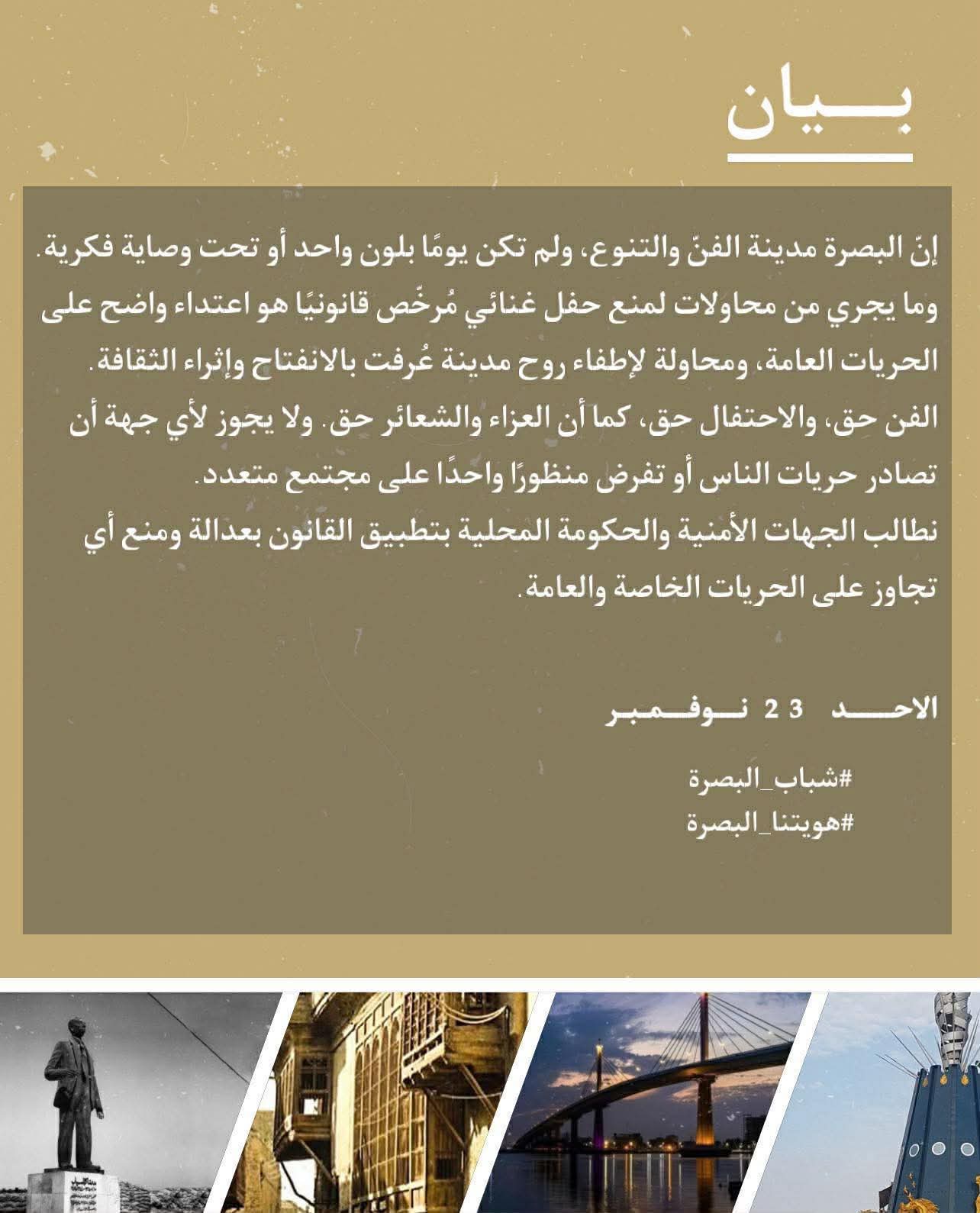 بيان

إنّ البصرة مدينة الفنّ والتنوع، ولم تكن يومًا بلون واحد أو تحت وصاية فكرية.
وما يجري من محاولات لمنع حفل غنائي مُرخّص قانونيًا هو اعتداء واضح على الحريات العامة، ومحاولة لإطفاء روح مدينة عُرفت بالانفتاح وإثراء الثقافة.
الفن حق، والاحتفال حق، كما أن العزاء والشعائر حق. ولا يجوز لأي جهة أن تصادر حريات الناس أو تفرض منظورًا واحدًا على مجتمع متعدد.
نطالب الجهات الأمنية والحكومة المحلية بتطبيق القانون بعدالة ومنع أي تجاوز على الحريات الخاصة والعامة.

الاحد 23 نوفمبر

#شباب_البصرة
#هويتنا_البصرة